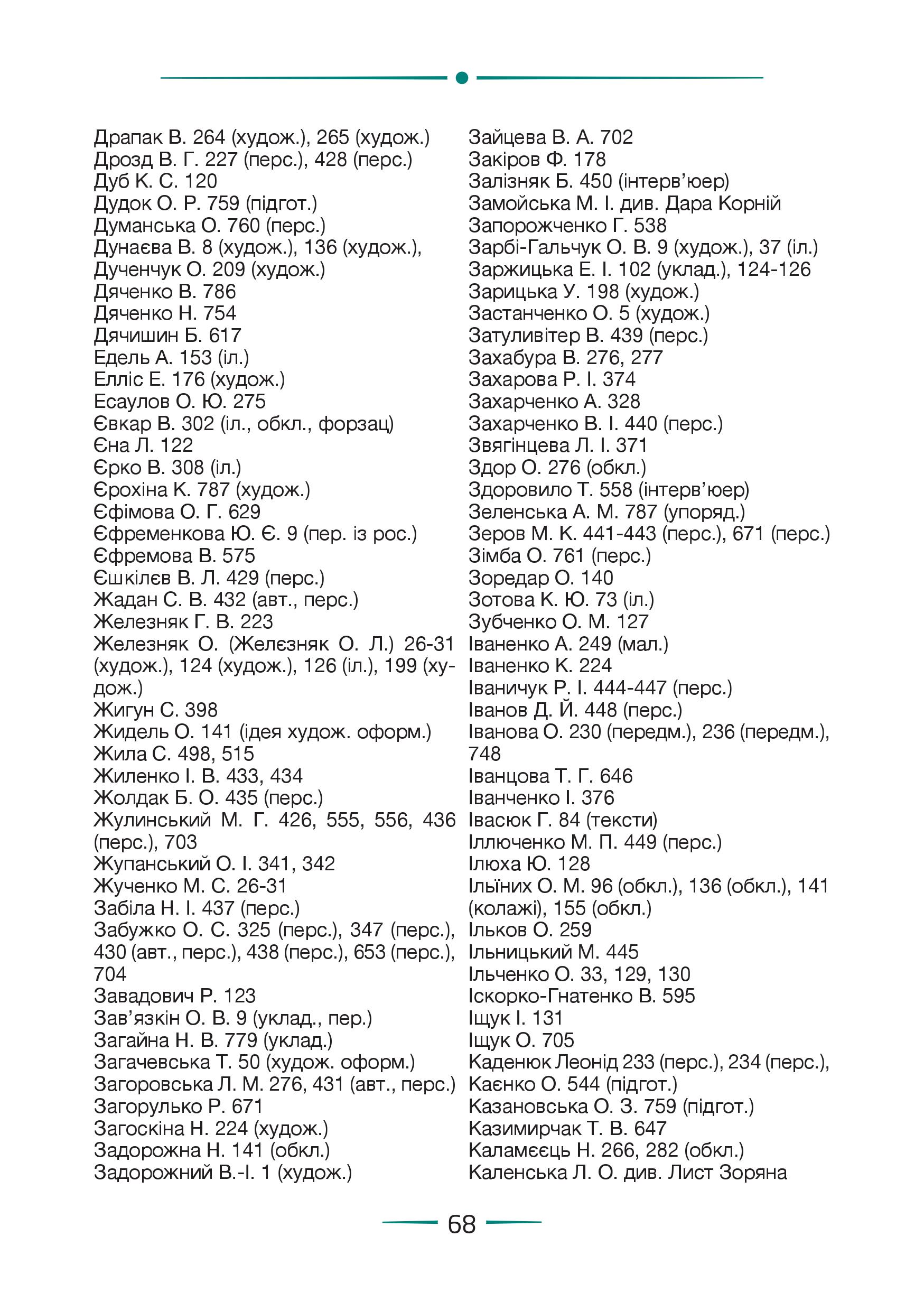 Драпак В. 264 (худож.), 265 (худож.)
Дрозд В. Г. 227 (перс.), 428 (перс.)
Дуб К. С. 120
Дудок О. Р. 759 (підгот.)
Думанська О. 760 (перс.)
Дунаєва В. 8 (худож.), 136 (худож.),
Дученчук О. 209 (худож.)
Дяченко В. 786
Дяченко Н. 754
Дячишин Б. 617
Едель А. 153 (іл.)
Елліс Е. 176 (худож.)
Есаулов О. Ю. 275
Євкар В. 302 (іл., обкл., форзац)
Єна Л. 122
Єрко В. 308 (іл.)
Єрохіна К. 787 (худож.)
Єфімова О. Г. 629
Єфременкова Ю. Є. 9 (пер. із рос.)
Єфремова В. 575
Єшкілєв В. Л. 429 (перс.)
Жадан С. В. 432 (авт., перс.)
Железняк Г. В. 223
Железняк О. (Желєзняк О. Л.) 26-31 (худож.), 124 (худож.), 126 (іл.), 199 (худож.)
Жигун С. 398
Жидель О. 141 (ідея худож. оформ.)
Жила С. 498, 515
Жиленко І. В. 433, 434
Жолдак Б. О. 435 (перс.)
Жулинський М. Г. 426, 555, 556, 436 (перс.), 703
Жупанський О. І. 341, 342
Жученко М. С. 26-31
Забіла Н. І. 437 (перс.)
Забужко О. С. 325 (перс.), 347 (перс.), 430 (авт., перс.), 438 (перс.), 653 (перс.), 704
Завадович Р. 123
Зав'язкін О. В. 9 (уклад., пер.)
Загайна Н. В. 779 (уклад.)
Загачевська Т. 50 (худож. оформ.)
Загоровська Л. М. 276, 431 (авт., перс.)
Загорулько Р. 671
Загоскіна Н. 224 (худож.)
Задорожна Н. 141 (обкл.)
Задорожний В.-І. 1 (худож.)

Зайцева В. А. 702
Закіров Ф. 178
Залізняк Б. 450 (інтерв'юер)
Замойська М. І. див. Дара Корній
Запорожченко Г. 538
Зарбі-Гальчук О. В. 9 (худож.), 37 (іл.)
Заржицька Е. І. 102 (уклад.), 124-126
Зарицька У. 198 (худож.)
Застанченко О. 5 (худож.)
Затуливітер В. 439 (перс.)
Захабура В. 276, 277
Захарова Р. І. 374
Захарченко А. 328
Захарченко В. І. 440 (перс.)
Звягінцева Л. І. 371
Здор О. 276 (обкл.)
Здоровило Т. 558 (інтерв'юер)
Зеленська А. М. 787 (упоряд.)
Зеров М. К. 441-443 (перс.), 671 (перс.)
Зімба О. 761 (перс.)
Зоредар О. 140
Зотова К. Ю. 73 (іл.)
Зубченко О. М. 127
Іваненко А. 249 (мал.)
Іваненко К. 224
Іваничук Р. І. 444-447 (перс.)
Іванов Д. Й. 448 (перс.)
Іванова О. 230 (передм.), 236 (передм.), 748
Іванцова Т. Г. 646
Іванченко І. 376
Івасюк Г. 84 (тексти)
Іллюченко М. П. 449 (перс.)
Ілюха Ю. 128
Ільїних О. М. 96 (обкл.), 136 (обкл.), 141 (колажі), 155 (обкл.)
Ільков О. 259
Ільницький М. 445
Ільченко О. 33, 129, 130
Іскорко-Гнатенко В. 595
Іщук І. 131
Іщук О. 705
Каденюк Леонід 233 (перс.), 234 (перс.),
Каєнко О. 544 (підгот.)
Казановська О. З. 759 (підгот.)
Казимирчак Т. В. 647
Каламєєць Н. 266, 282 (обкл.)
Каленська Л. О. див. Лист Зоряна

68